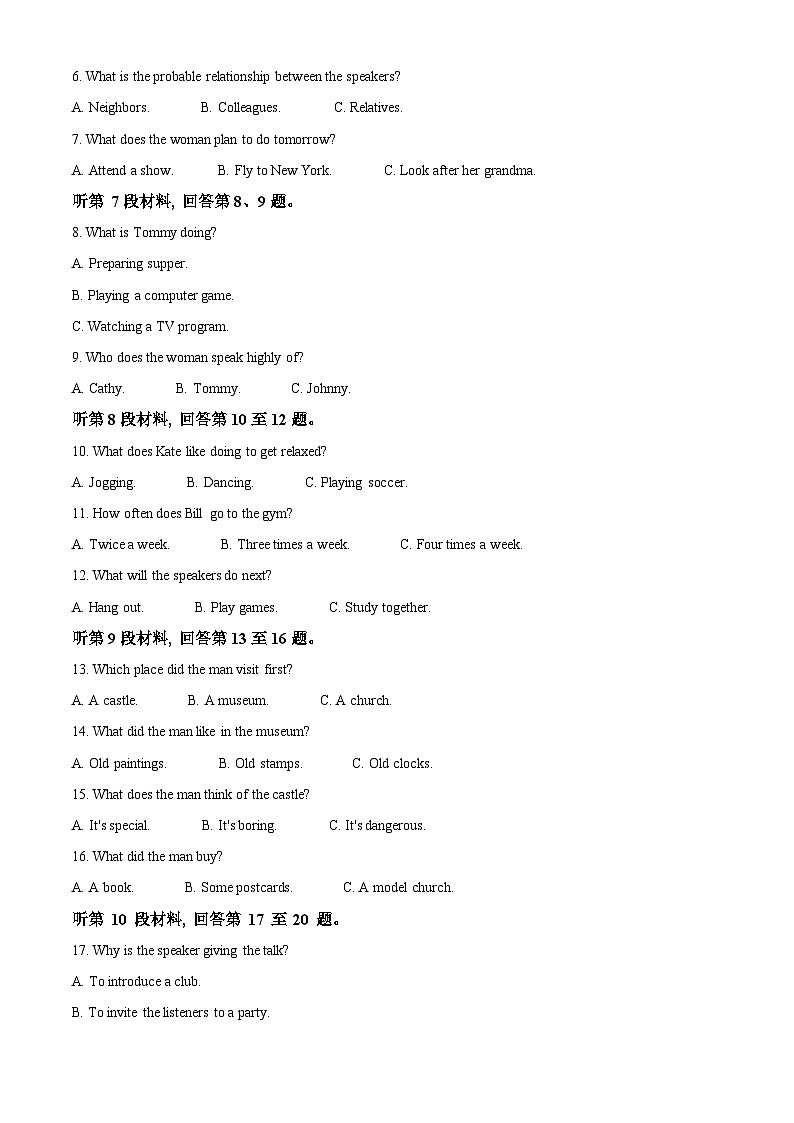 6. What is the probable relationship between the speakers?

A. Neighbors.　　B. Colleagues.　　C. Relatives.

7. What does the woman plan to do tomorrow?

A. Attend a show.　　B. Fly to New York.　　C. Look after her grandma.

听第 7 段材料，回答第 8、9 题。

8. What is Tommy doing?

A. Preparing supper.

B. Playing a computer game.

C. Watching a TV program.

9. Who does the woman speak highly of?

A. Cathy.　　B. Tommy.　　C. Johnny.

听第 8 段材料，回答第 10 至 12 题。

10. What does Kate like doing to get relaxed?

A. Jogging.　　B. Dancing.　　C. Playing soccer.

11. How often does Bill go to the gym?

A. Twice a week.　　B. Three times a week.　　C. Four times a week.

12. What will the speakers do next?

A. Hang out.　　B. Play games.　　C. Study together.

听第 9 段材料，回答第 13 至 16 题。

13. Which place did the man visit first?

A. A castle.　　B. A museum.　　C. A church.

14. What did the man like in the museum?

A. Old paintings.　　B. Old stamps.　　C. Old clocks.

15. What does the man think of the castle?

A. It's special.　　B. It's boring.　　C. It's dangerous.

16. What did the man buy?

A. A book.　　B. Some postcards.　　C. A model church.

听第 10 段材料，回答第 17 至 20 题。

17. Why is the speaker giving the talk?

A. To introduce a club.

B. To invite the listeners to a party.